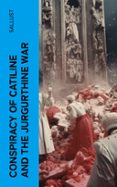 SALLUST

CONSPIRACY OF CATILINE AND THE JURGURTHINE WAR